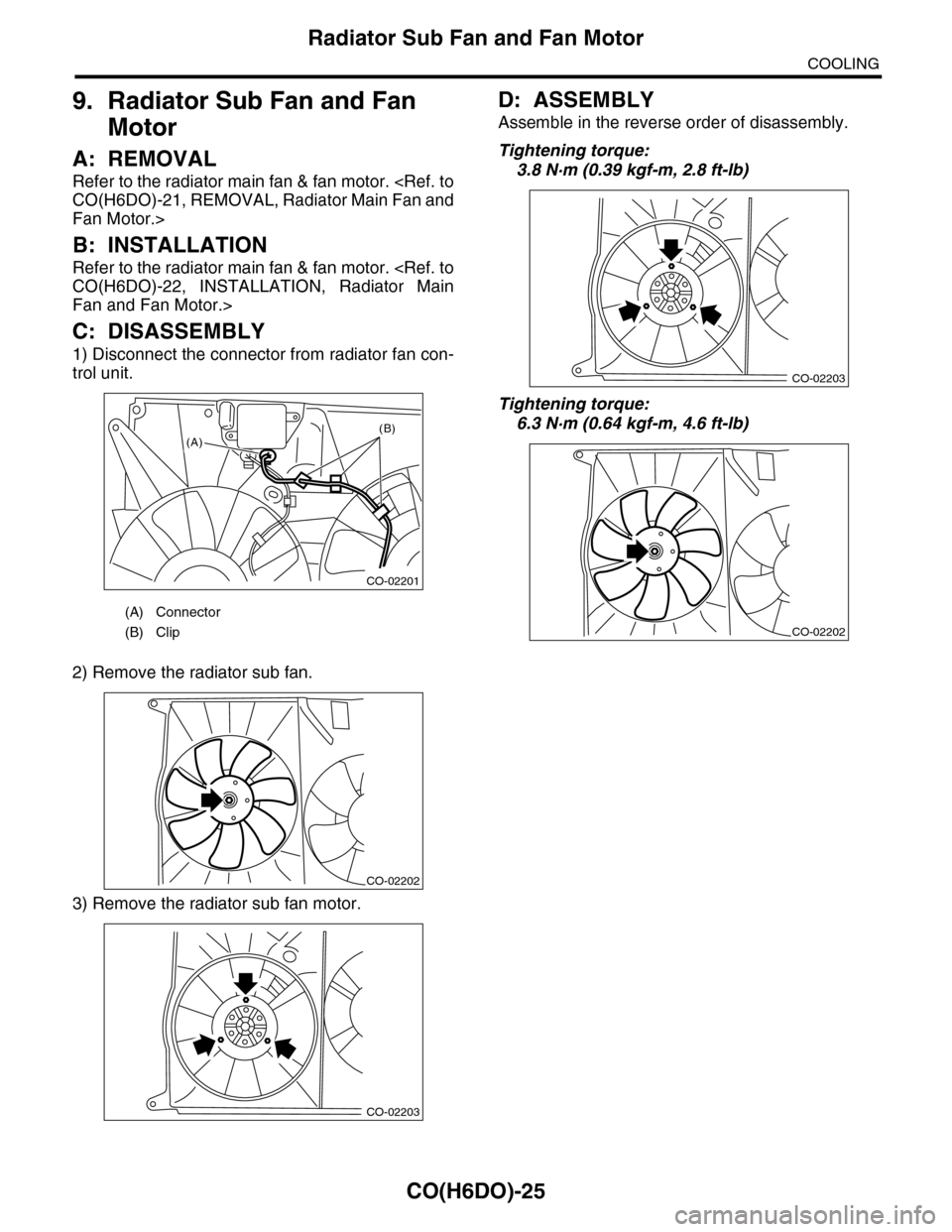 Radiator Sub Fan and Fan Motor

COOLING

9. Radiator Sub Fan and Fan Motor

A: REMOVAL

Refer to the radiator main fan & fan motor. <Ref. to CO(H6DO)-21, REMOVAL, Radiator Main Fan and Fan Motor.>

B: INSTALLATION

Refer to the radiator main fan & fan motor. <Ref. to CO(H6DO)-22, INSTALLATION, Radiator Main Fan and Fan Motor.>

C: DISASSEMBLY

1) Disconnect the connector from radiator fan control unit.

(A)

(B)

CO-02201

(A) Connector

(B) Clip

2) Remove the radiator sub fan.

CO-02202

3) Remove the radiator sub fan motor.

CO-02203

D: ASSEMBLY

Assemble in the reverse order of disassembly.

Tightening torque:
3.8 N·m (0.39 kgf-m, 2.8 ft-lb)

CO-02203

Tightening torque:
6.3 N·m (0.64 kgf-m, 4.6 ft-lb)

CO-02202

CO(H6DO)-25

carmanualsonline.info